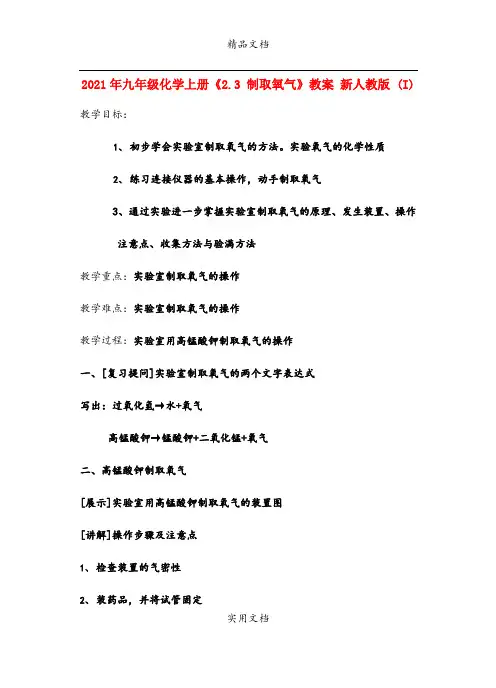 精品文档

2021年九年级化学上册《2.3 制取氧气》教案 新人教版 (I)

教学目标：

1、初步学会实验室制取氧气的方法。实验氧气的化学性质

2、练习连接仪器的基本操作，动手制取氧气

3、通过实验进一步掌握实验室制取氧气的原理、发生装置、操作注意点、收集方法与验满方法

教学重点：实验室制取氧气的操作

教学难点：实验室制取氧气的操作

教学过程：实验室用高锰酸钾制取氧气的操作

一、[复习提问]实验室制取氧气的两个文字表达式

写出：过氧化氢→水+氧气

高锰酸钾→锰酸钾+二氧化锰+氧气

二、高锰酸钾制取氧气

[展示]实验室用高锰酸钾制取氧气的装置图

[讲解]操作步骤及注意点

1、检查装置的气密性

2、装药品，并将试管固定

实用文档